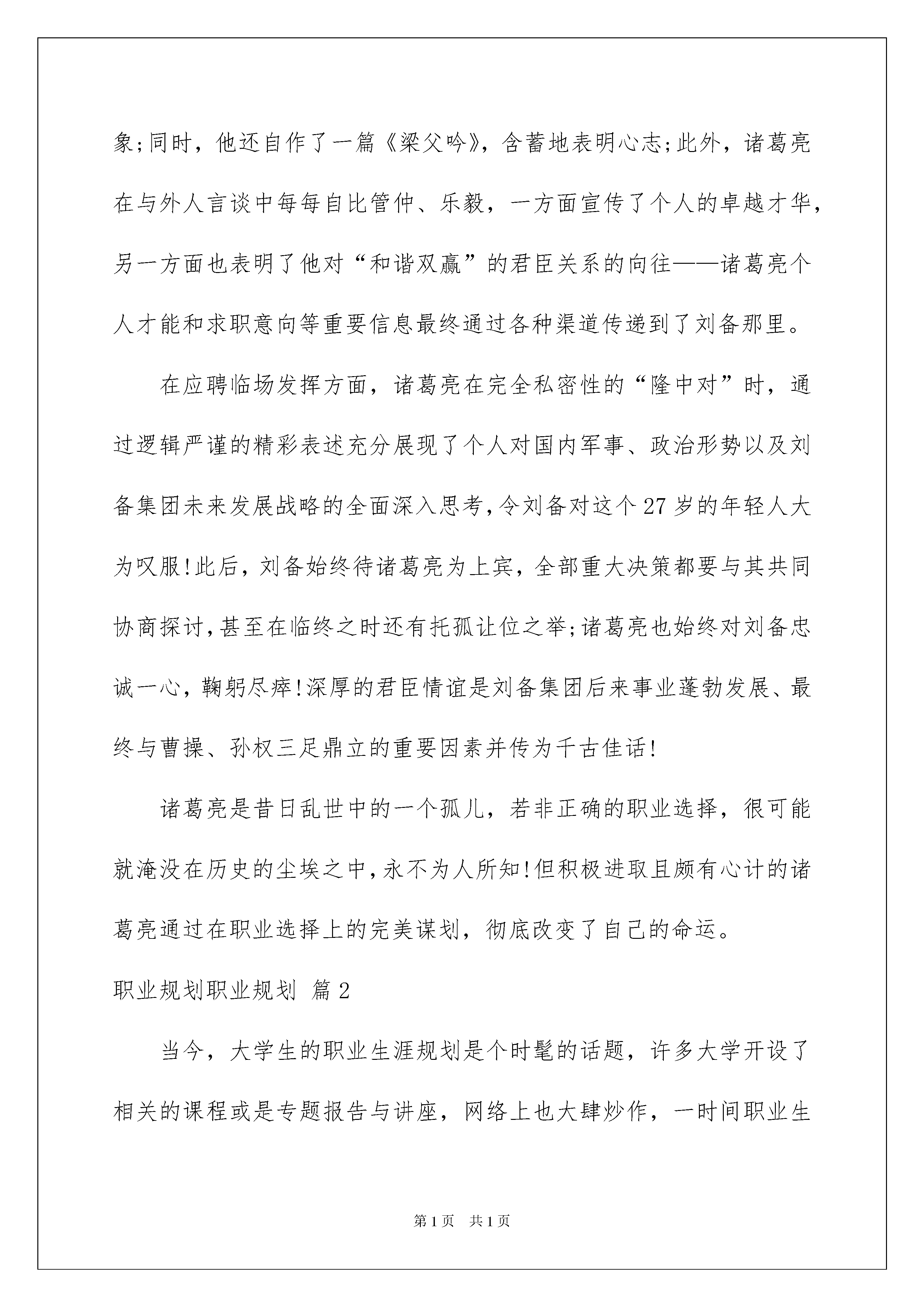 象;同时，他还自作了一篇《梁父吟》，含蓄地表明心志;此外，诸葛亮在与外人言谈中每每自比管仲、乐毅，一方面宣传了个人的卓越才华，另一方面也表明了他对“和谐双赢”的君臣关系的向往——诸葛亮个人才能和求职意向等重要信息最终通过各种渠道传递到了刘备那里。

在应聘临场发挥方面，诸葛亮在完全私密性的“隆中对”时，通过逻辑严谨的精彩表述充分展现了个人对国内军事、政治形势以及刘备集团未来发展战略的全面深入思考,令刘备对这个27岁的年轻人大为叹服!此后，刘备始终待诸葛亮为上宾，全部重大决策都要与其共同协商探讨,甚至在临终之时还有托孤让位之举;诸葛亮也始终对刘备忠诚一心，鞠躬尽瘁!深厚的君臣情谊是刘备集团后来事业蓬勃发展、最终与曹操、孙权三足鼎立的重要因素并传为千古佳话!

诸葛亮是昔日乱世中的一个孤儿，若非正确的职业选择，很可能就淹没在历史的尘埃之中,永不为人所知!但积极进取且颇有心计的诸葛亮通过在职业选择上的完美谋划，彻底改变了自己的命运。

职业规划职业规划 篇2

当今，大学生的职业生涯规划是个时髦的话题，许多大学开设了相关的课程或是专题报告与讲座，网络上也大肆炒作，一时间职业生

第1页 共1页